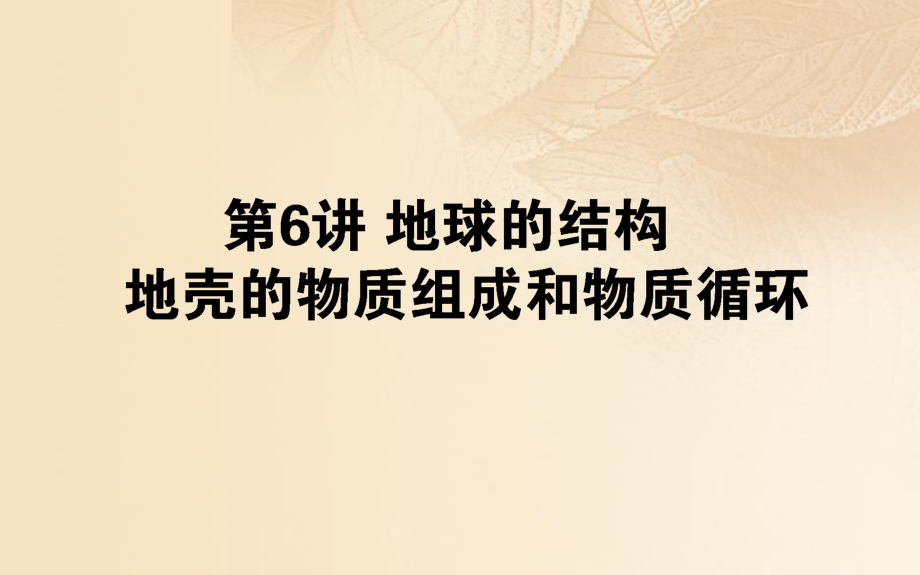 第6讲 地球的结构
地壳的物质组成和物质循环